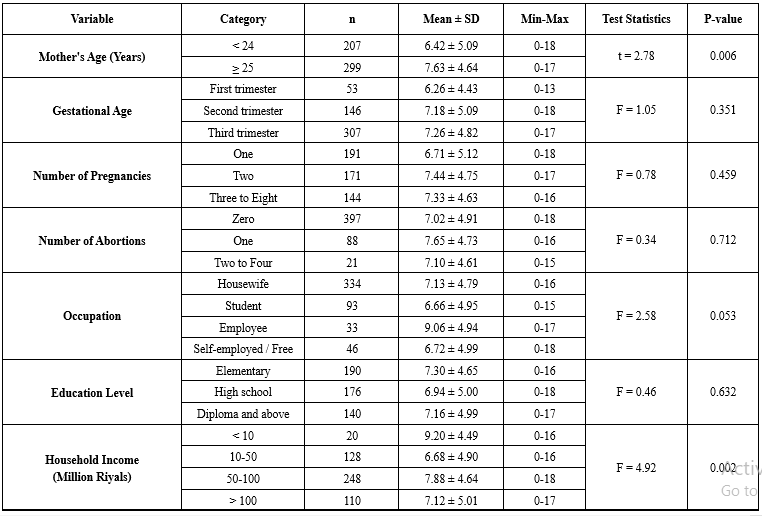 | Variable | Category | n | Mean ± SD | Min-Max | Test Statistics | P-value |
|---|---|---|---|---|---|---|
| Mother's Age (Years) | < 24 | 207 | 6.42 ± 5.09 | 0-18 | t = 2.78 | 0.006 |
| | ≥ 25 | 299 | 7.63 ± 4.64 | 0-17 | | |
| Gestational Age | First trimester | 53 | 6.26 ± 4.43 | 0-13 | F = 1.05 | 0.351 |
| | Second trimester | 146 | 7.18 ± 5.09 | 0-18 | | |
| | Third trimester | 307 | 7.26 ± 4.82 | 0-17 | | |
| Number of Pregnancies | One | 191 | 6.71 ± 5.12 | 0-18 | F = 0.78 | 0.459 |
| | Two | 171 | 7.44 ± 4.75 | 0-17 | | |
| | Three to Eight | 144 | 7.33 ± 4.63 | 0-16 | | |
| Number of Abortions | Zero | 397 | 7.02 ± 4.91 | 0-18 | F = 0.34 | 0.712 |
| | One | 88 | 7.65 ± 4.73 | 0-16 | | |
| | Two to Four | 21 | 7.10 ± 4.61 | 0-15 | | |
| Occupation | Housewife | 334 | 7.13 ± 4.79 | 0-16 | F = 2.58 | 0.053 |
| | Student | 93 | 6.66 ± 4.95 | 0-15 | | |
| | Employee | 33 | 9.06 ± 4.94 | 0-17 | | |
| | Self-employed / Free | 46 | 6.72 ± 4.99 | 0-18 | | |
| Education Level | Elementary | 190 | 7.30 ± 4.65 | 0-16 | F = 0.46 | 0.632 |
| | High school | 176 | 6.94 ± 5.00 | 0-18 | | |
| | Diploma and above | 140 | 7.16 ± 4.99 | 0-17 | | |
| Household Income (Million Riyals) | < 10 | 20 | 9.20 ± 4.49 | 0-16 | F = 4.92 | 0.002 |
| | 10-50 | 128 | 6.68 ± 4.90 | 0-16 | | |
| | 50-100 | 248 | 7.88 ± 4.64 | 0-18 | | |
| | > 100 | 110 | 7.12 ± 5.01 | 0-17 | | |

Activ
Go to